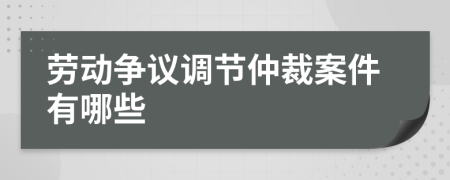 劳动争议调节仲裁案件有哪些